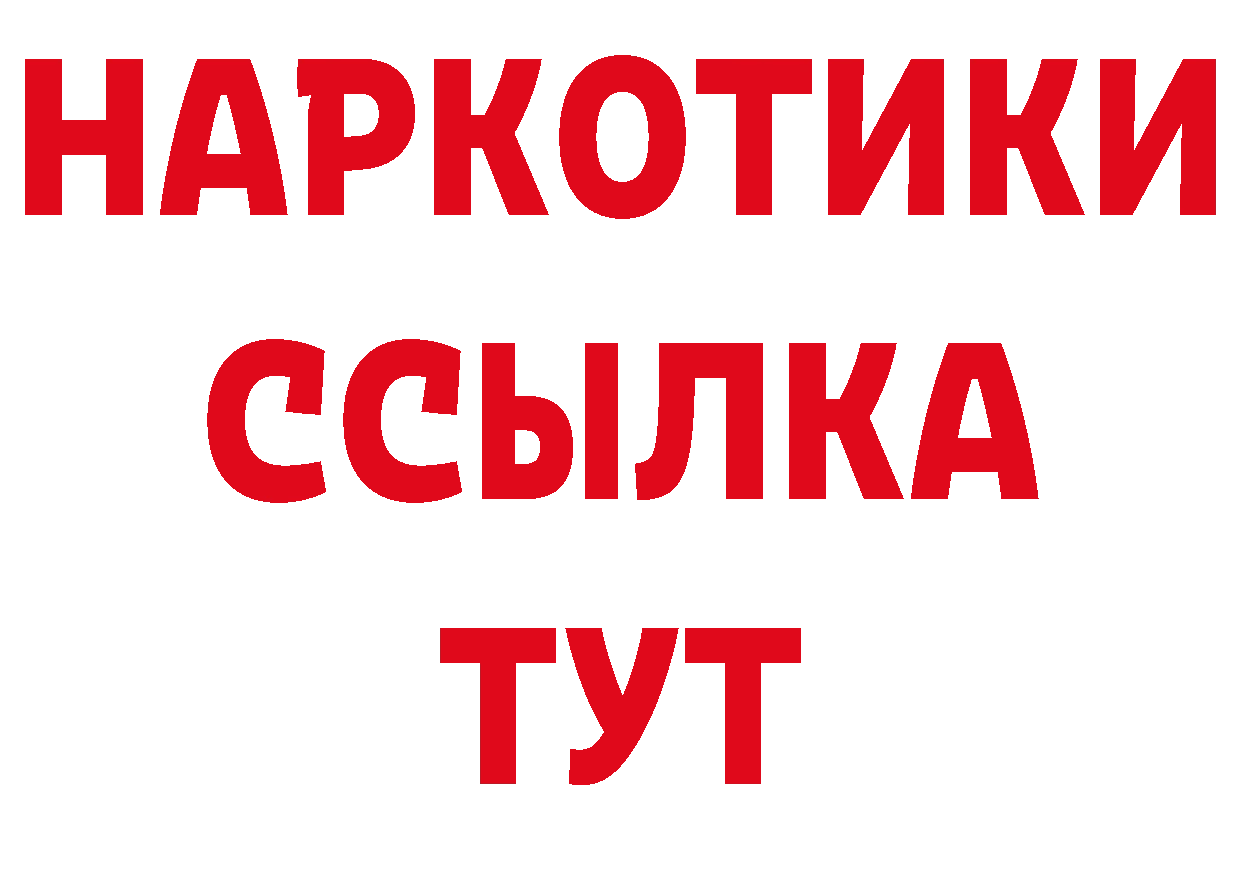 НАРКОТИКИ ССЫЛКА ТУТ